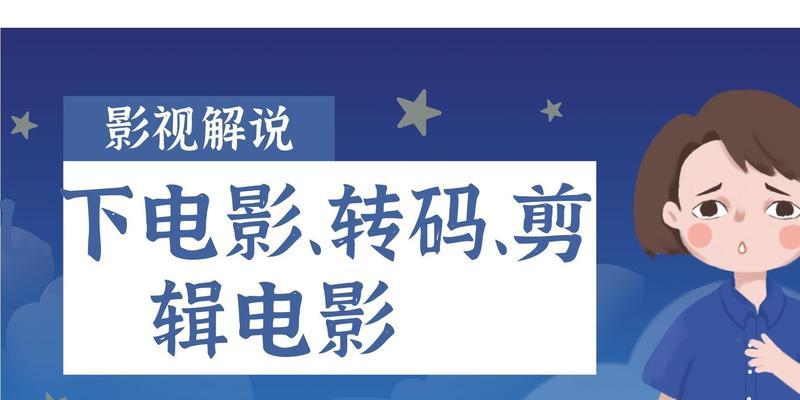 影视解说

下电影、转码、剪辑电影